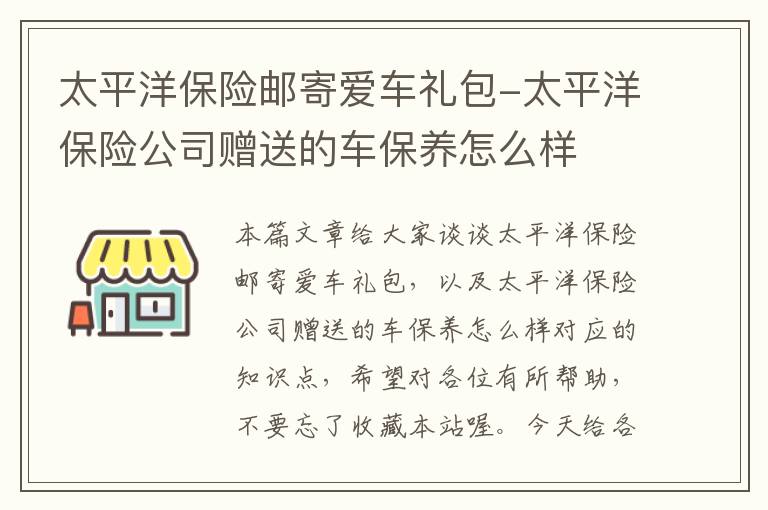 太平洋保险邮寄爱车礼包-太平洋保险公司赠送的车保养怎么样

本篇文章给大家谈谈太平洋保险邮寄爱车礼包，以及太平洋保险公司赠送的车保养怎么样对应的知识点，希望对各位有所帮助，不要忘了收藏本站喔。今天给各